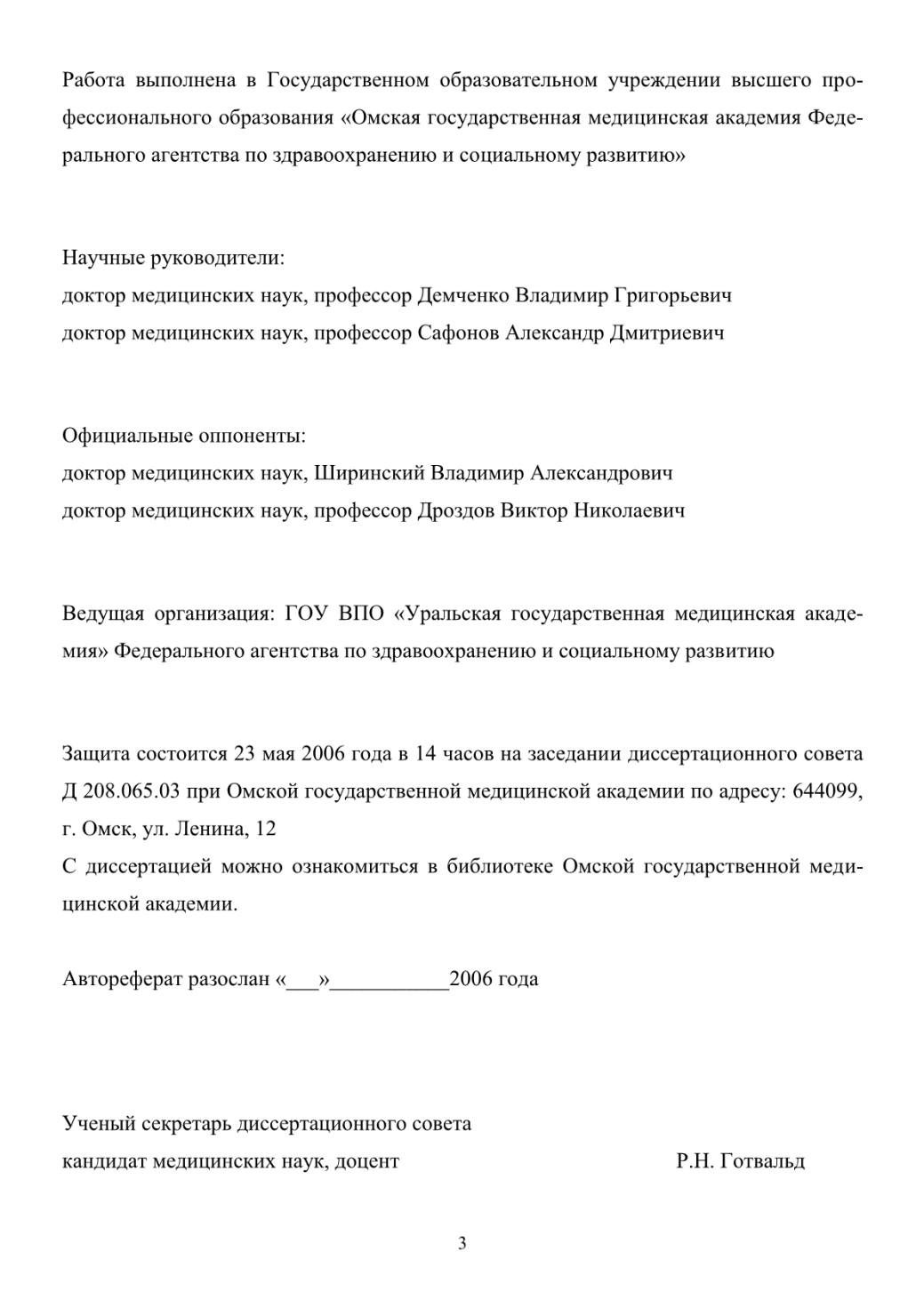 Работа выполнена в Государственном образовательном учреждении высшего профессионального образования «Омская государственная медицинская академия Федерального агентства по здравоохранению и социальному развитию»

Научные руководители:
доктор медицинских наук, профессор Демченко Владимир Григорьевич
доктор медицинских наук, профессор Сафонов Александр Дмитриевич

Официальные оппоненты:
доктор медицинских наук, Ширинский Владимир Александрович
доктор медицинских наук, профессор Дроздов Виктор Николаевич

Ведущая организация: ГОУ ВПО «Уральская государственная медицинская академия» Федерального агентства по здравоохранению и социальному развитию

Защита состоится 23 мая 2006 года в 14 часов на заседании диссертационного совета Д 208.065.03 при Омской государственной медицинской академии по адресу: 644099, г. Омск, ул. Ленина, 12
С диссертацией можно ознакомиться в библиотеке Омской государственной медицинской академии.

Автореферат разослан «___»___________2006 года

Ученый секретарь диссертационного совета
кандидат медицинских наук, доцент Р.Н. Готвальд

3